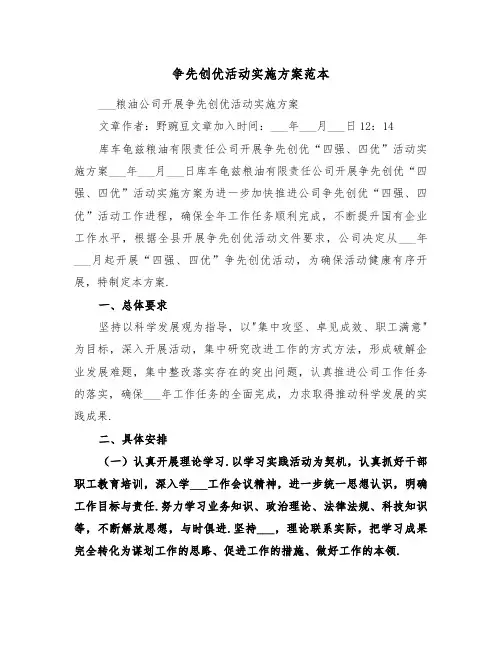 争先创优活动实施方案范本

___粮油公司开展争先创优活动实施方案

文章作者：野豌豆文章加入时间：___年___月___日 12：14

库车龟兹粮油有限责任公司开展争先创优“四强、四优”活动实施方案___年___月___日库车龟兹粮油有限责任公司开展争先创优“四强、四优”活动实施方案为进一步加快推进公司争先创优“四强、四优”活动工作进程，确保全年工作任务顺利完成，不断提升国有企业工作水平，根据全县开展争先创优活动文件要求，公司决定从___年___月起开展“四强、四优”争先创优活动，为确保活动健康有序开展，特制定本方案.

一、总体要求

坚持以科学发展观为指导，以"集中攻坚、卓见成效、职工满意"为目标，深入开展活动，集中研究改进工作的方式方法，形成破解企业发展难题，集中整改落实存在的突出问题，认真推进公司工作任务的落实，确保___年工作任务的全面完成，力求取得推动科学发展的实践成果.

二、具体安排

（一）认真开展理论学习.以学习实践活动为契机，认真抓好干部职工教育培训，深入学___工作会议精神，进一步统一思想认识，明确工作目标与责任.努力学习业务知识、政治理论、法律法规、科技知识等，不断解放思想，与时俱进.坚持___，理论联系实际，把学习成果完全转化为谋划工作的思路、促进工作的措施、做好工作的本领.